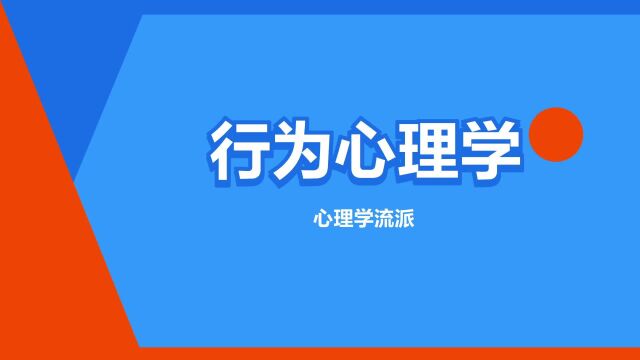 行为心理学

心理学流派